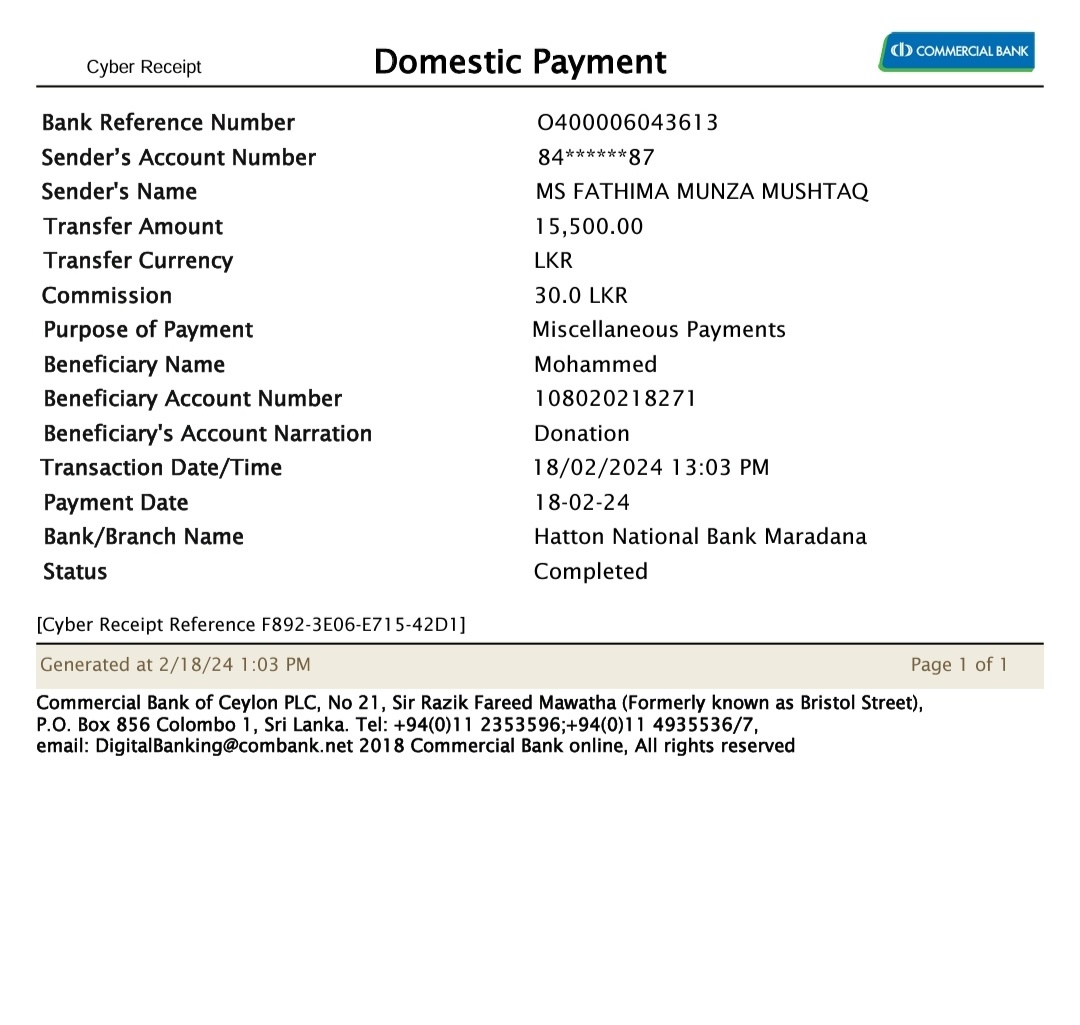 Cyber Receipt

Domestic Payment

COMMERCIAL BANK

| | |
|---|---|
| Bank Reference Number | O400006043613 |
| Sender's Account Number | 84******87 |
| Sender's Name | MS FATHIMA MUNZA MUSHTAQ |
| Transfer Amount | 15,500.00 |
| Transfer Currency | LKR |
| Commission | 30.0 LKR |
| Purpose of Payment | Miscellaneous Payments |
| Beneficiary Name | Mohammed |
| Beneficiary Account Number | 108020218271 |
| Beneficiary's Account Narration | Donation |
| Transaction Date/Time | 18/02/2024 13:03 PM |
| Payment Date | 18-02-24 |
| Bank/Branch Name | Hatton National Bank Maradana |
| Status | Completed |

[Cyber Receipt Reference F892-3E06-E715-42D1]

Generated at 2/18/24 1:03 PM

Page 1 of 1

Commercial Bank of Ceylon PLC, No 21, Sir Razik Fareed Mawatha (Formerly known as Bristol Street), P.O. Box 856 Colombo 1, Sri Lanka. Tel: +94(0)11 2353596;+94(0)11 4935536/7, email: DigitalBanking@combank.net 2018 Commercial Bank online, All rights reserved